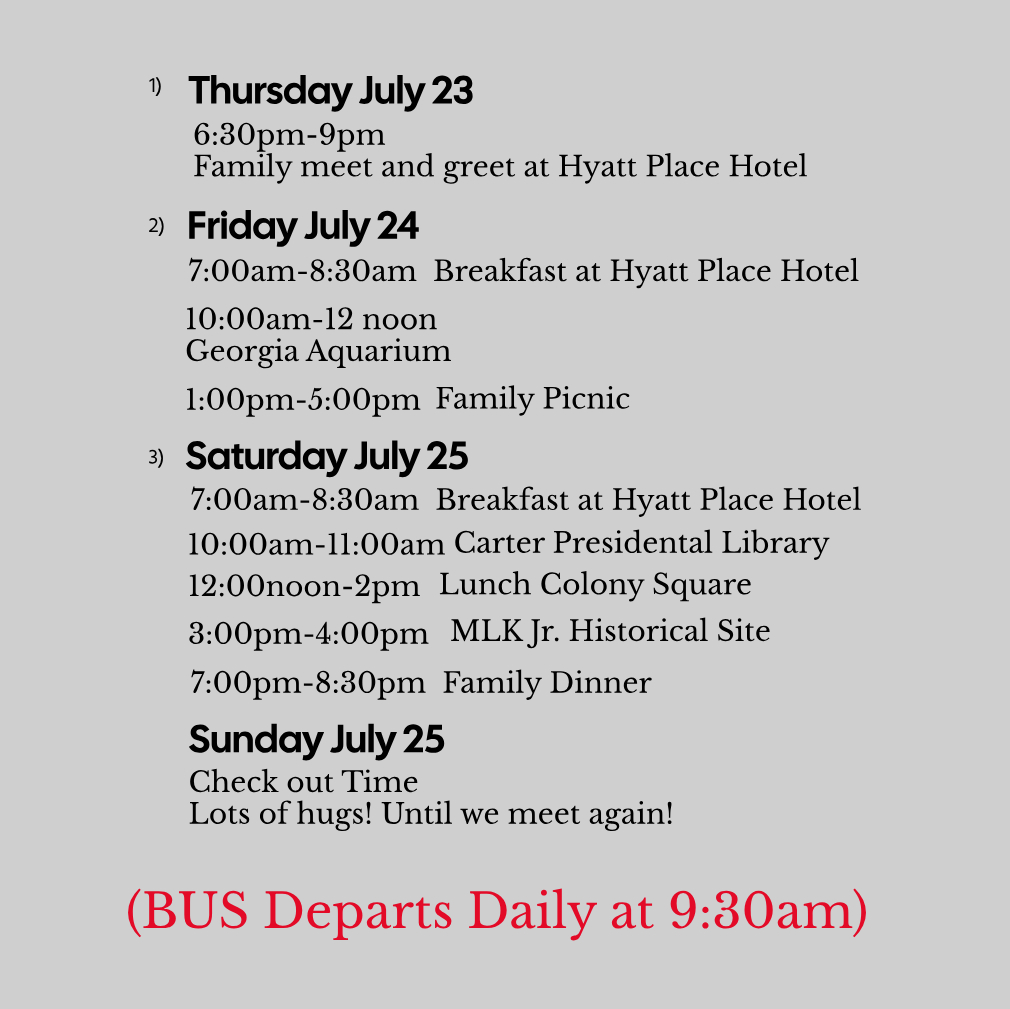 1) Thursday July 23
6:30pm-9pm
Family meet and greet at Hyatt Place Hotel

2) Friday July 24
7:00am-8:30am Breakfast at Hyatt Place Hotel

10:00am-12 noon
Georgia Aquarium

1:00pm-5:00pm Family Picnic

3) Saturday July 25
7:00am-8:30am Breakfast at Hyatt Place Hotel
10:00am-11:00am Carter Presidental Library
12:00noon-2pm Lunch Colony Square
3:00pm-4:00pm MLK Jr. Historical Site
7:00pm-8:30pm Family Dinner

Sunday July 25
Check out Time
Lots of hugs! Until we meet again!

(BUS Departs Daily at 9:30am)